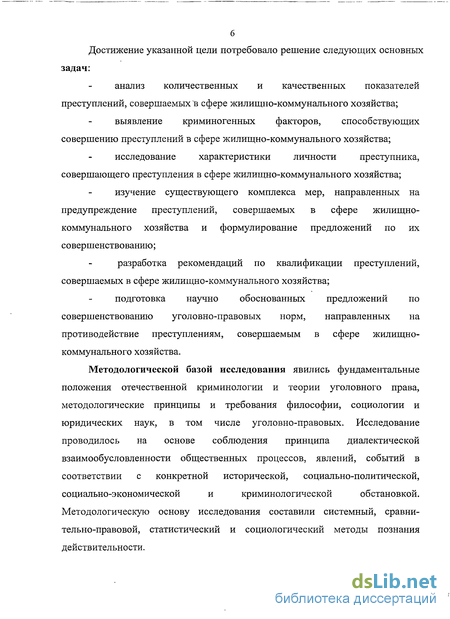 6

Достижение указанной цели потребовало решение следующих основных задач:

- анализ количественных и качественных показателей преступлений, совершаемых в сфере жилищно-коммунального хозяйства;

- выявление криминогенных факторов, способствующих совершению преступлений в сфере жилищно-коммунального хозяйства;

- исследование характеристики личности преступника, совершающего преступления в сфере жилищно-коммунального хозяйства;

- изучение существующего комплекса мер, направленных на предупреждение преступлений, совершаемых в сфере жилищно-коммунального хозяйства и формулирование предложений по их совершенствованию;

- разработка рекомендаций по квалификации преступлений, совершаемых в сфере жилищно-коммунального хозяйства;

- подготовка научно обоснованных предложений по совершенствованию уголовно-правовых норм, направленных на противодействие преступлениям, совершаемым в сфере жилищно-коммунального хозяйства.

Методологической базой исследования явились фундаментальные положения отечественной криминологии и теории уголовного права, методологические принципы и требования философии, социологии и юридических наук, в том числе уголовно-правовых. Исследование проводилось на основе соблюдения принципа диалектической взаимообусловленности общественных процессов, явлений, событий в соответствии с конкретной исторической, социально-политической, социально-экономической и криминологической обстановкой. Методологическую основу исследования составили системный, сравнительно-правовой, статистический и социологический методы познания действительности.

dsLib.net
библиотека диссертаций